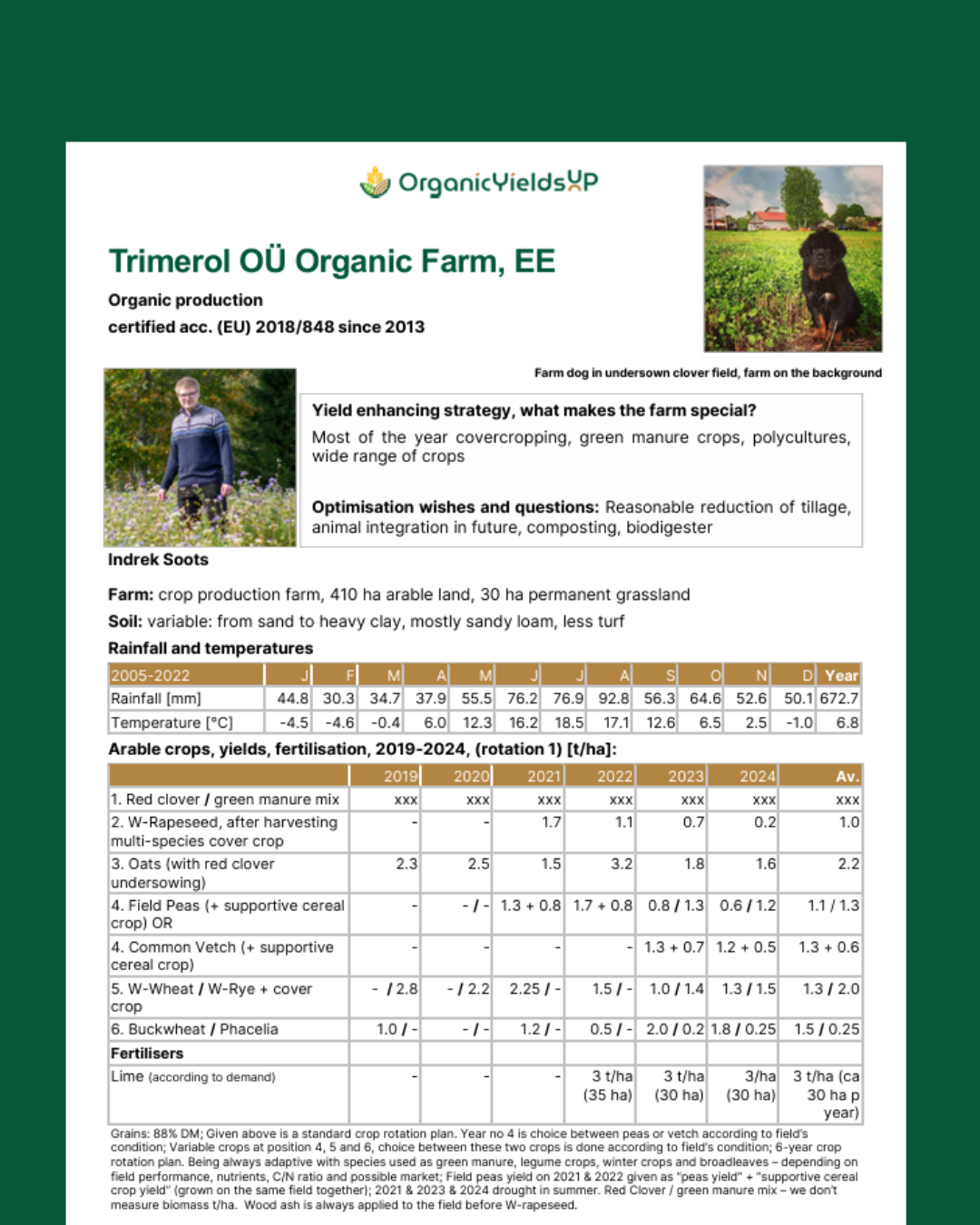 OrganicYieldsUP

Trimerol OÜ Organic Farm, EE

Organic production
certified acc. (EU) 2018/848 since 2013

Farm dog in undersown clover field, farm on the background

Yield enhancing strategy, what makes the farm special?
Most of the year covercropping, green manure crops, polycultures, wide range of crops

Optimisation wishes and questions: Reasonable reduction of tillage, animal integration in future, composting, biodigester

Indrek Soots

Farm: crop production farm, 410 ha arable land, 30 ha permanent grassland

Soil: variable: from sand to heavy clay, mostly sandy loam, less turf

Rainfall and temperatures

| 2005-2022 | J | F | M | A | M | J | J | A | S | O | N | D | Year |
|---|---|---|---|---|---|---|---|---|---|---|---|---|---|
| Rainfall [mm] | 44.8 | 30.3 | 34.7 | 37.9 | 55.5 | 76.2 | 76.9 | 92.8 | 56.3 | 64.6 | 52.6 | 50.1 | 672.7 |
| Temperature [°C] | -4.5 | -4.6 | -0.4 | 6.0 | 12.3 | 16.2 | 18.5 | 17.1 | 12.6 | 6.5 | 2.5 | -1.0 | 6.8 |

Arable crops, yields, fertilisation, 2019-2024, (rotation 1) [t/ha]:

| | 2019 | 2020 | 2021 | 2022 | 2023 | 2024 | Av. |
|---|---|---|---|---|---|---|---|
| 1. Red clover / green manure mix | xxx | xxx | xxx | xxx | xxx | xxx | xxx |
| 2. W-Rapeseed, after harvesting multi-species cover crop | - | - | 1.7 | 1.1 | 0.7 | 0.2 | 1.0 |
| 3. Oats (with red clover undersowing) | 2.3 | 2.5 | 1.5 | 3.2 | 1.8 | 1.6 | 2.2 |
| 4. Field Peas (+ supportive cereal crop) OR | - | - / - | 1.3 + 0.8 | 1.7 + 0.8 | 0.8 / 1.3 | 0.6 / 1.2 | 1.1 / 1.3 |
| 4. Common Vetch (+ supportive cereal crop) | - | - | - | - | 1.3 + 0.7 | 1.2 + 0.5 | 1.3 + 0.6 |
| 5. W-Wheat / W-Rye + cover crop | - / 2.8 | - / 2.2 | 2.25 / - | 1.5 / - | 1.0 / 1.4 | 1.3 / 1.5 | 1.3 / 2.0 |
| 6. Buckwheat / Phacelia | 1.0 / - | - / - | 1.2 / - | 0.5 / - | 2.0 / 0.2 | 1.8 / 0.25 | 1.5 / 0.25 |
| Fertilisers | | | | | | | |
| Lime (according to demand) | - | - | - | 3 t/ha (35 ha) | 3 t/ha (30 ha) | 3/ha (30 ha) | 3 t/ha (ca 30 ha p year) |

Grains: 88% DM; Given above is a standard crop rotation plan. Year no 4 is choice between peas or vetch according to field's condition; Variable crops at position 4, 5 and 6, choice between these two crops is done according to field's condition; 6-year crop rotation plan. Being always adaptive with species used as green manure, legume crops, winter crops and broadleaves – depending on field performance, nutrients, C/N ratio and possible market; Field peas yield on 2021 & 2022 given as "peas yield" + "supportive cereal crop yield" (grown on the same field together); 2021 & 2023 & 2024 drought in summer. Red Clover / green manure mix – we don't measure biomass t/ha. Wood ash is always applied to the field before W-rapeseed.